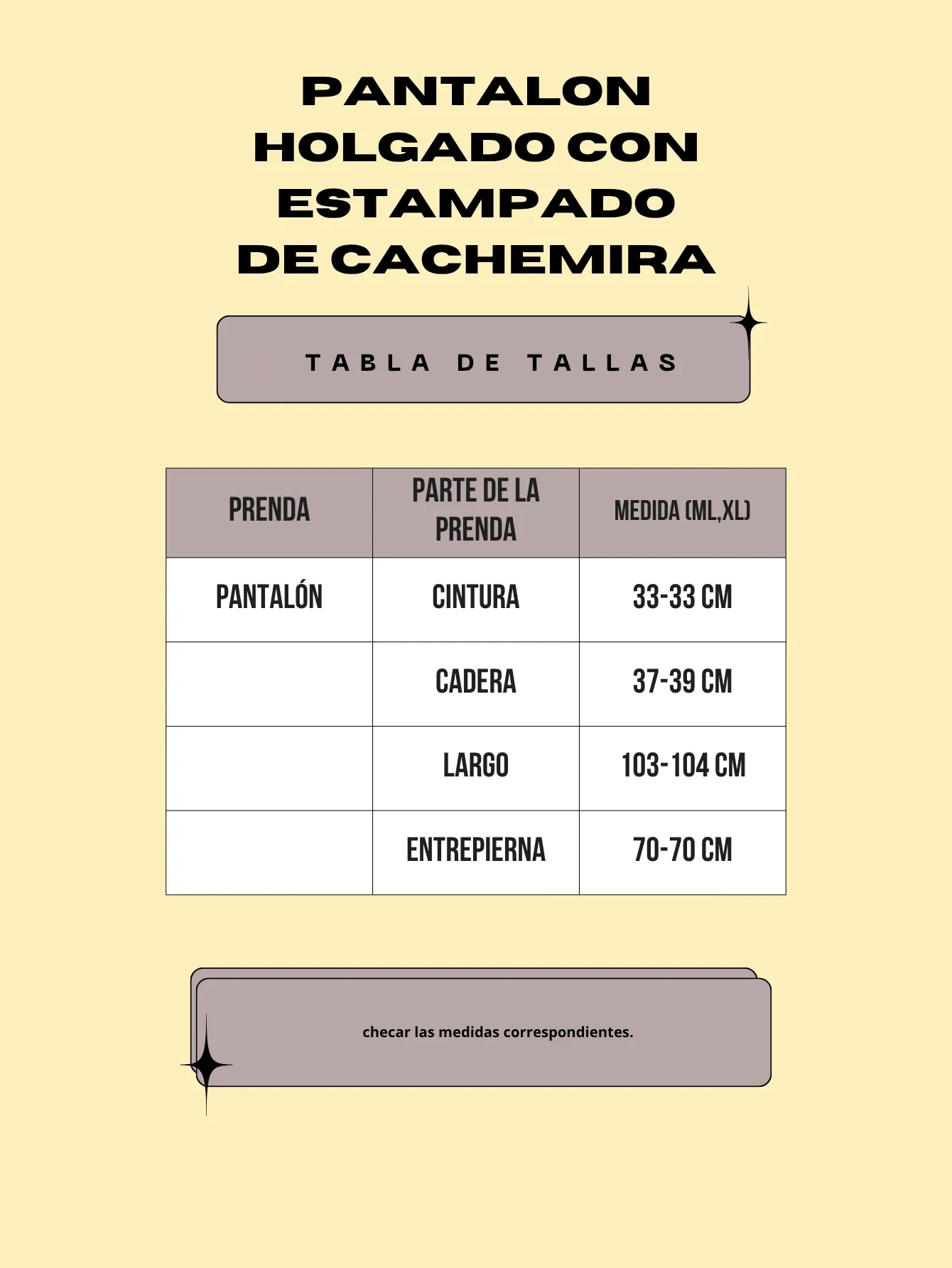 PANTALON HOLGADO CON ESTAMPADO DE CACHEMIRA

TABLA DE TALLAS

| PRENDA | PARTE DE LA PRENDA | MEDIDA (ML,XL) |
|---|---|---|
| PANTALÓN | CINTURA | 33-33 CM |
| | CADERA | 37-39 CM |
| | LARGO | 103-104 CM |
| | ENTREPIERNA | 70-70 CM |

checar las medidas correspondientes.